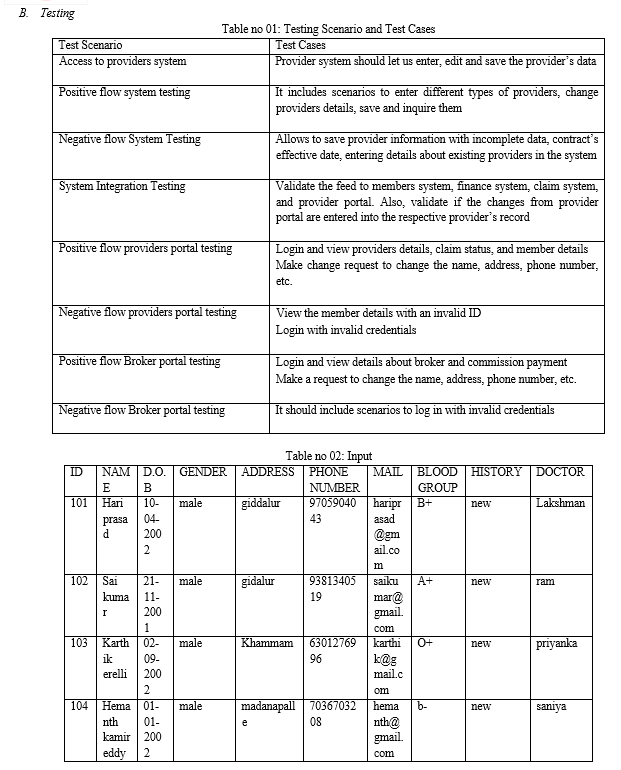 B. Testing

Table no 01: Testing Scenario and Test Cases

| Test Scenario | Test Cases |
|---|---|
| Access to providers system | Provider system should let us enter, edit and save the provider's data |
| Positive flow system testing | It includes scenarios to enter different types of providers, change providers details, save and inquire them |
| Negative flow System Testing | Allows to save provider information with incomplete data, contract's effective date, entering details about existing providers in the system |
| System Integration Testing | Validate the feed to members system, finance system, claim system, and provider portal. Also, validate if the changes from provider portal are entered into the respective provider's record |
| Positive flow providers portal testing | Login and view providers details, claim status, and member details Make change request to change the name, address, phone number, etc. |
| Negative flow providers portal testing | View the member details with an invalid ID Login with invalid credentials |
| Positive flow Broker portal testing | Login and view details about broker and commission payment Make a request to change the name, address, phone number, etc. |
| Negative flow Broker portal testing | It should include scenarios to log in with invalid credentials |

Table no 02: Input

| ID | NAME | D.O.B | GENDER | ADDRESS | PHONE NUMBER | MAIL | BLOOD GROUP | HISTORY | DOCTOR |
|---|---|---|---|---|---|---|---|---|---|
| 101 | Hari prasad | 10-04-2002 | male | giddalur | 9705904043 | hariprasad@gmail.com | B+ | new | Lakshman |
| 102 | Sai kumar | 21-11-2001 | male | gidalur | 9381340519 | saikumar@gmail.com | A+ | new | ram |
| 103 | Karthik erelli | 02-09-2002 | male | Khammam | 6301276996 | karthik@gmail.com | O+ | new | priyanka |
| 104 | Hemanth kamireddy | 01-01-2002 | male | madanapalle | 7036703208 | hemanth@gmail.com | b- | new | saniya |